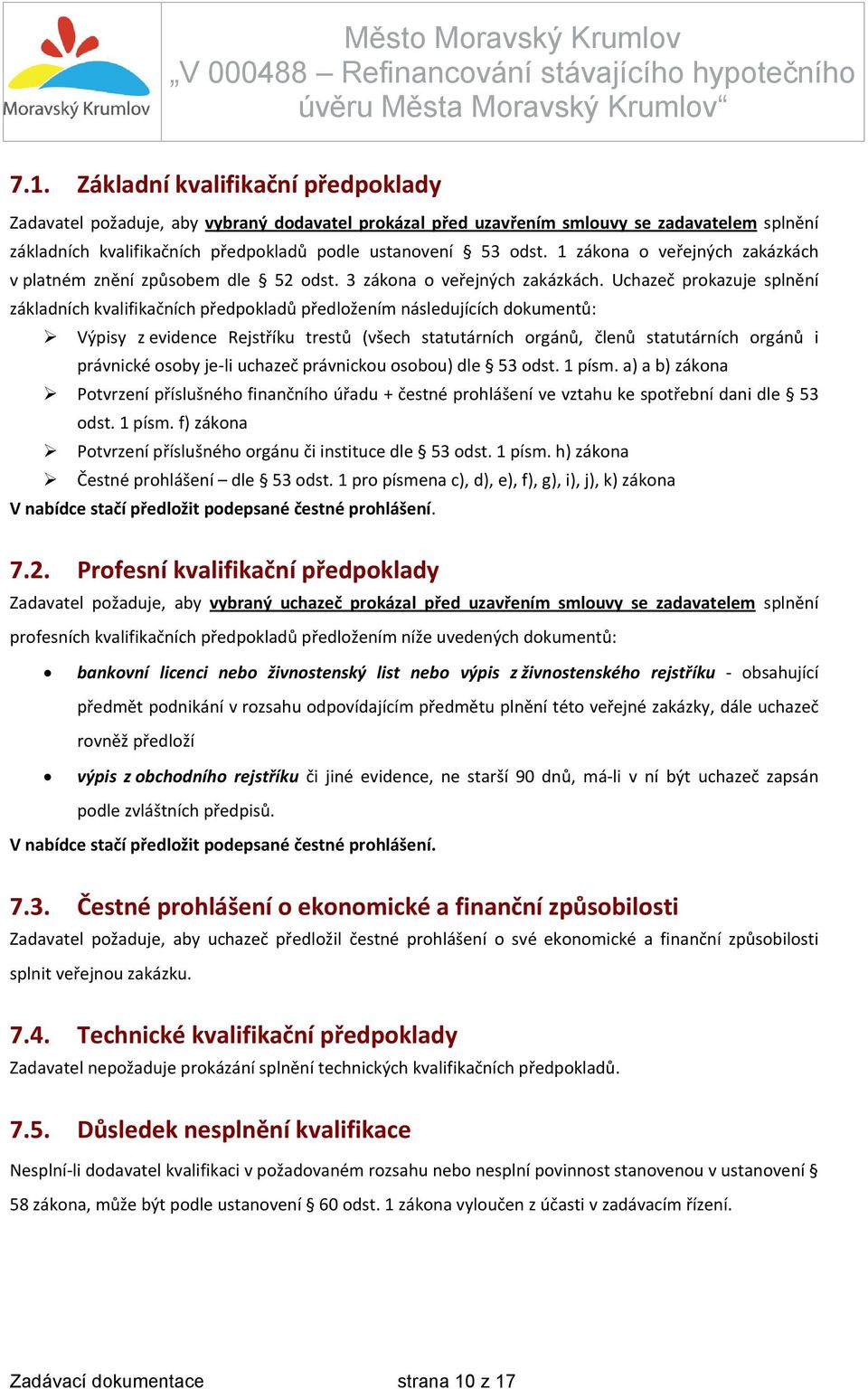 Moravský Krumlov

Město Moravský Krumlov
„V 000488 – Refinancování stávajícího hypotečního úvěru Města Moravský Krumlov“

7.1. Základní kvalifikační předpoklady

Zadavatel požaduje, aby vybraný dodavatel prokázal před uzavřením smlouvy se zadavatelem splnění základních kvalifikačních předpokladů podle ustanovení § 53 odst. 1 zákona o veřejných zakázkách v platném znění způsobem dle § 52 odst. 3 zákona o veřejných zakázkách. Uchazeč prokazuje splnění základních kvalifikačních předpokladů předložením následujících dokumentů:

➢ Výpisy z evidence Rejstříku trestů (všech statutárních orgánů, členů statutárních orgánů i právnické osoby je-li uchazeč právnickou osobou) dle § 53 odst. 1 písm. a) a b) zákona
➢ Potvrzení příslušného finančního úřadu + čestné prohlášení ve vztahu ke spotřební dani dle § 53 odst. 1 písm. f) zákona
➢ Potvrzení příslušného orgánu či instituce dle § 53 odst. 1 písm. h) zákona
➢ Čestné prohlášení – dle § 53 odst. 1 pro písmena c), d), e), f), g), i), j), k) zákona

V nabídce stačí předložit podepsané čestné prohlášení.

7.2. Profesní kvalifikační předpoklady

Zadavatel požaduje, aby vybraný uchazeč prokázal před uzavřením smlouvy se zadavatelem splnění profesních kvalifikačních předpokladů předložením níže uvedených dokumentů:

• bankovní licenci nebo živnostenský list nebo výpis z živnostenského rejstříku - obsahující předmět podnikání v rozsahu odpovídajícím předmětu plnění této veřejné zakázky, dále uchazeč rovněž předloží
• výpis z obchodního rejstříku či jiné evidence, ne starší 90 dnů, má-li v ní být uchazeč zapsán podle zvláštních předpisů.

V nabídce stačí předložit podepsané čestné prohlášení.

7.3. Čestné prohlášení o ekonomické a finanční způsobilosti

Zadavatel požaduje, aby uchazeč předložil čestné prohlášení o své ekonomické a finanční způsobilosti splnit veřejnou zakázku.

7.4. Technické kvalifikační předpoklady

Zadavatel nepožaduje prokázání splnění technických kvalifikačních předpokladů.

7.5. Důsledek nesplnění kvalifikace

Nesplní-li dodavatel kvalifikaci v požadovaném rozsahu nebo nesplní povinnost stanovenou v ustanovení § 58 zákona, může být podle ustanovení § 60 odst. 1 zákona vyloučen z účasti v zadávacím řízení.

Zadávací dokumentace strana 10 z 17